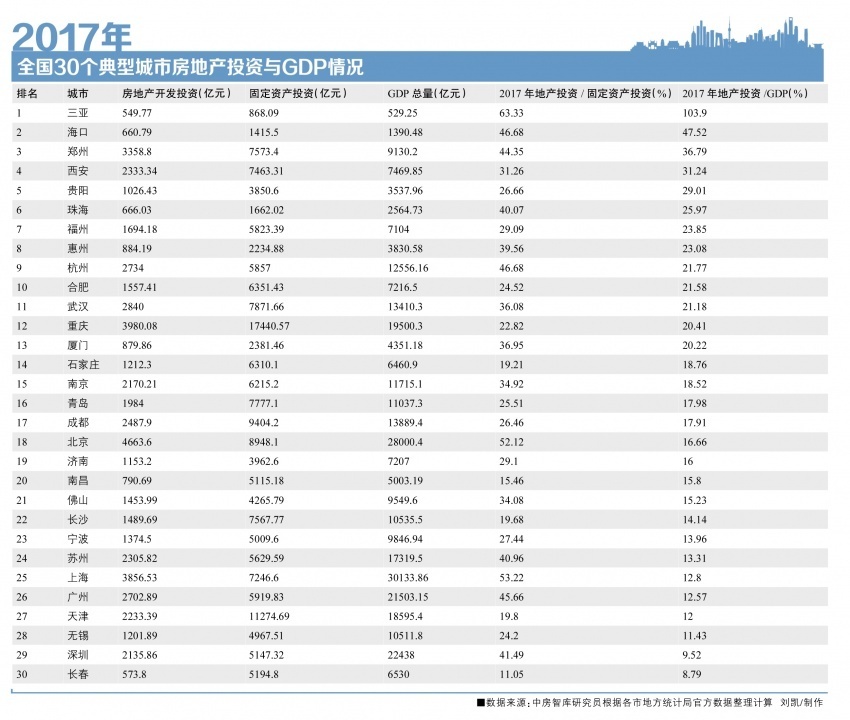 2017年
全国30个典型城市房地产投资与GDP情况

| 排名 | 城市 | 房地产开发投资(亿元) | 固定资产投资(亿元) | GDP 总量(亿元) | 2017 年地产投资 / 固定资产投资(%) | 2017 年地产投资 /GDP(%) |
|---|---|---|---|---|---|---|
| 1 | 三亚 | 549.77 | 868.09 | 529.25 | 63.33 | 103.9 |
| 2 | 海口 | 660.79 | 1415.5 | 1390.48 | 46.68 | 47.52 |
| 3 | 郑州 | 3358.8 | 7573.4 | 9130.2 | 44.35 | 36.79 |
| 4 | 西安 | 2333.34 | 7463.31 | 7469.85 | 31.26 | 31.24 |
| 5 | 贵阳 | 1026.43 | 3850.6 | 3537.96 | 26.66 | 29.01 |
| 6 | 珠海 | 666.03 | 1662.02 | 2564.73 | 40.07 | 25.97 |
| 7 | 福州 | 1694.18 | 5823.39 | 7104 | 29.09 | 23.85 |
| 8 | 惠州 | 884.19 | 2234.88 | 3830.58 | 39.56 | 23.08 |
| 9 | 杭州 | 2734 | 5857 | 12556.16 | 46.68 | 21.77 |
| 10 | 合肥 | 1557.41 | 6351.43 | 7216.5 | 24.52 | 21.58 |
| 11 | 武汉 | 2840 | 7871.66 | 13410.3 | 36.08 | 21.18 |
| 12 | 重庆 | 3980.08 | 17440.57 | 19500.3 | 22.82 | 20.41 |
| 13 | 厦门 | 879.86 | 2381.46 | 4351.18 | 36.95 | 20.22 |
| 14 | 石家庄 | 1212.3 | 6310.1 | 6460.9 | 19.21 | 18.76 |
| 15 | 南京 | 2170.21 | 6215.2 | 11715.1 | 34.92 | 18.52 |
| 16 | 青岛 | 1984 | 7777.1 | 11037.3 | 25.51 | 17.98 |
| 17 | 成都 | 2487.9 | 9404.2 | 13889.4 | 26.46 | 17.91 |
| 18 | 北京 | 4663.6 | 8948.1 | 28000.4 | 52.12 | 16.66 |
| 19 | 济南 | 1153.2 | 3962.6 | 7207 | 29.1 | 16 |
| 20 | 南昌 | 790.69 | 5115.18 | 5003.19 | 15.46 | 15.8 |
| 21 | 佛山 | 1453.99 | 4265.79 | 9549.6 | 34.08 | 15.23 |
| 22 | 长沙 | 1489.69 | 7567.77 | 10535.5 | 19.68 | 14.14 |
| 23 | 宁波 | 1374.5 | 5009.6 | 9846.94 | 27.44 | 13.96 |
| 24 | 苏州 | 2305.82 | 5629.59 | 17319.5 | 40.96 | 13.31 |
| 25 | 上海 | 3856.53 | 7246.6 | 30133.86 | 53.22 | 12.8 |
| 26 | 广州 | 2702.89 | 5919.83 | 21503.15 | 45.66 | 12.57 |
| 27 | 天津 | 2233.39 | 11274.69 | 18595.4 | 19.8 | 12 |
| 28 | 无锡 | 1201.89 | 4967.51 | 10511.8 | 24.2 | 11.43 |
| 29 | 深圳 | 2135.86 | 5147.32 | 22438 | 41.49 | 9.52 |
| 30 | 长春 | 573.8 | 5194.8 | 6530 | 11.05 | 8.79 |

■数据来源:中房智库研究员根据各市地方统计局官方数据整理计算 刘凯/制作